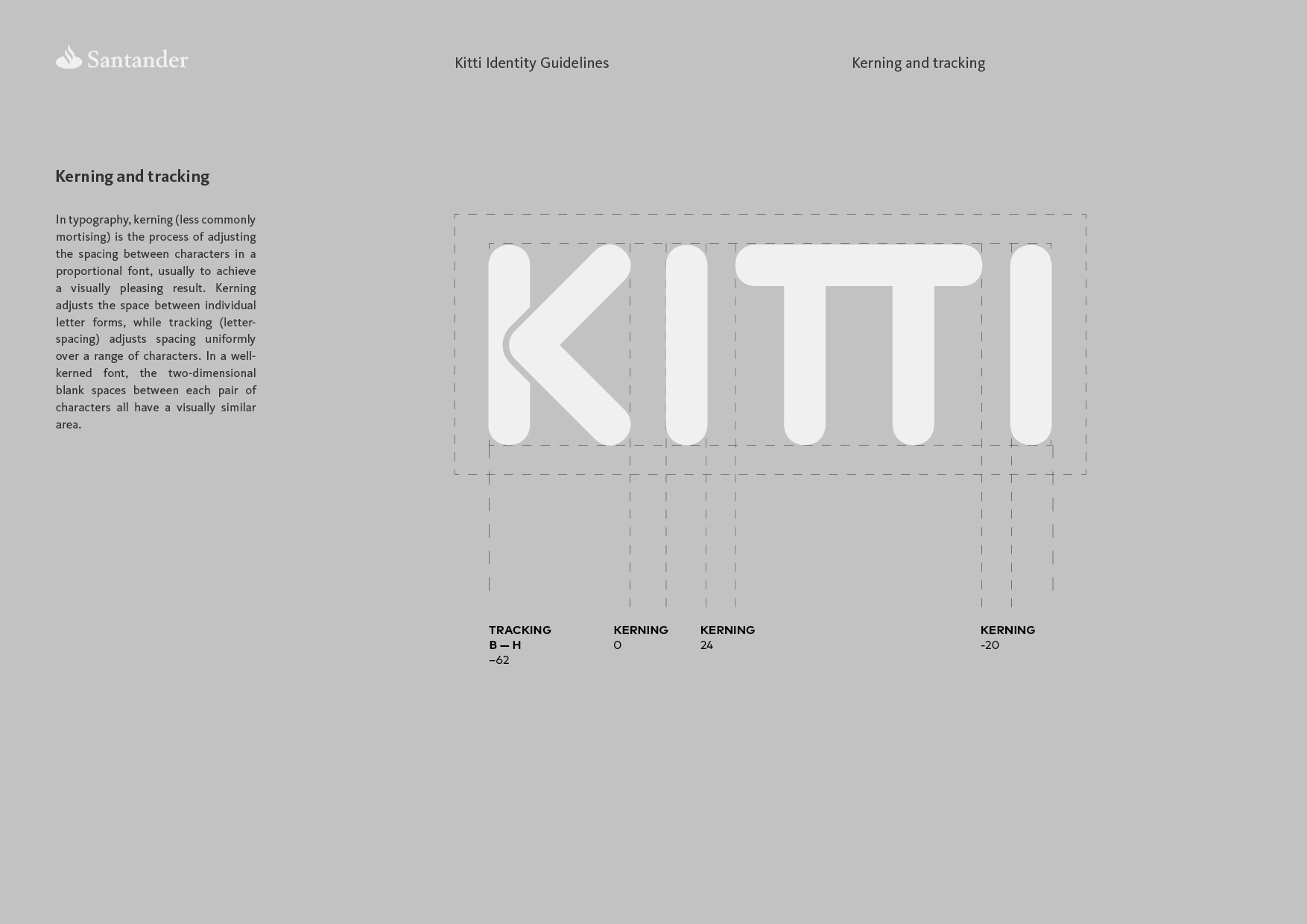 Santander

Kitti Identity Guidelines

Kerning and tracking

Kerning and tracking

In typography, kerning (less commonly mortising) is the process of adjusting the spacing between characters in a proportional font, usually to achieve a visually pleasing result. Kerning adjusts the space between individual letter forms, while tracking (letter-spacing) adjusts spacing uniformly over a range of characters. In a well-kerned font, the two-dimensional blank spaces between each pair of characters all have a visually similar area.

KITTI

TRACKING
B — H
–62

KERNING
0

KERNING
24

KERNING
-20